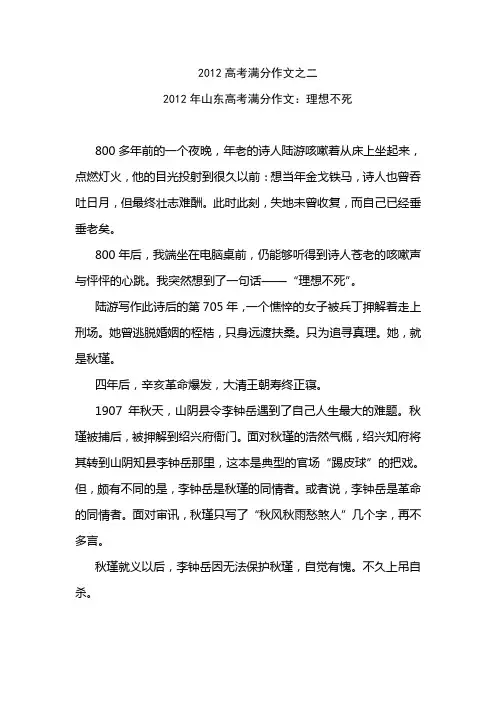 2012 高考满分作文之二

2012 年山东高考满分作文：理想不死

800 多年前的一个夜晚，年老的诗人陆游咳嗽着从床上坐起来，点燃灯火，他的目光投射到很久以前：想当年金戈铁马，诗人也曾吞吐日月，但最终壮志难酬。此时此刻，失地未曾收复，而自己已经垂垂老矣。

800 年后，我端坐在电脑桌前，仍能够听得到诗人苍老的咳嗽声与怦怦的心跳。我突然想到了一句话——“理想不死”。

陆游写作此诗后的第 705 年，一个憔悴的女子被兵丁押解着走上刑场。她曾逃脱婚姻的桎梏，只身远渡扶桑。只为追寻真理。她，就是秋瑾。

四年后，辛亥革命爆发，大清王朝寿终正寝。

1907 年秋天，山阴县令李钟岳遇到了自己人生最大的难题。秋瑾被捕后，被押解到绍兴府衙门。面对秋瑾的浩然气概，绍兴知府将其转到山阴知县李钟岳那里，这本是典型的官场“踢皮球”的把戏。但，颇有不同的是，李钟岳是秋瑾的同情者。或者说，李钟岳是革命的同情者。面对审讯，秋瑾只写了“秋风秋雨愁煞人”几个字，再不多言。

秋瑾就义以后，李钟岳因无法保护秋瑾，自觉有愧。不久上吊自杀。